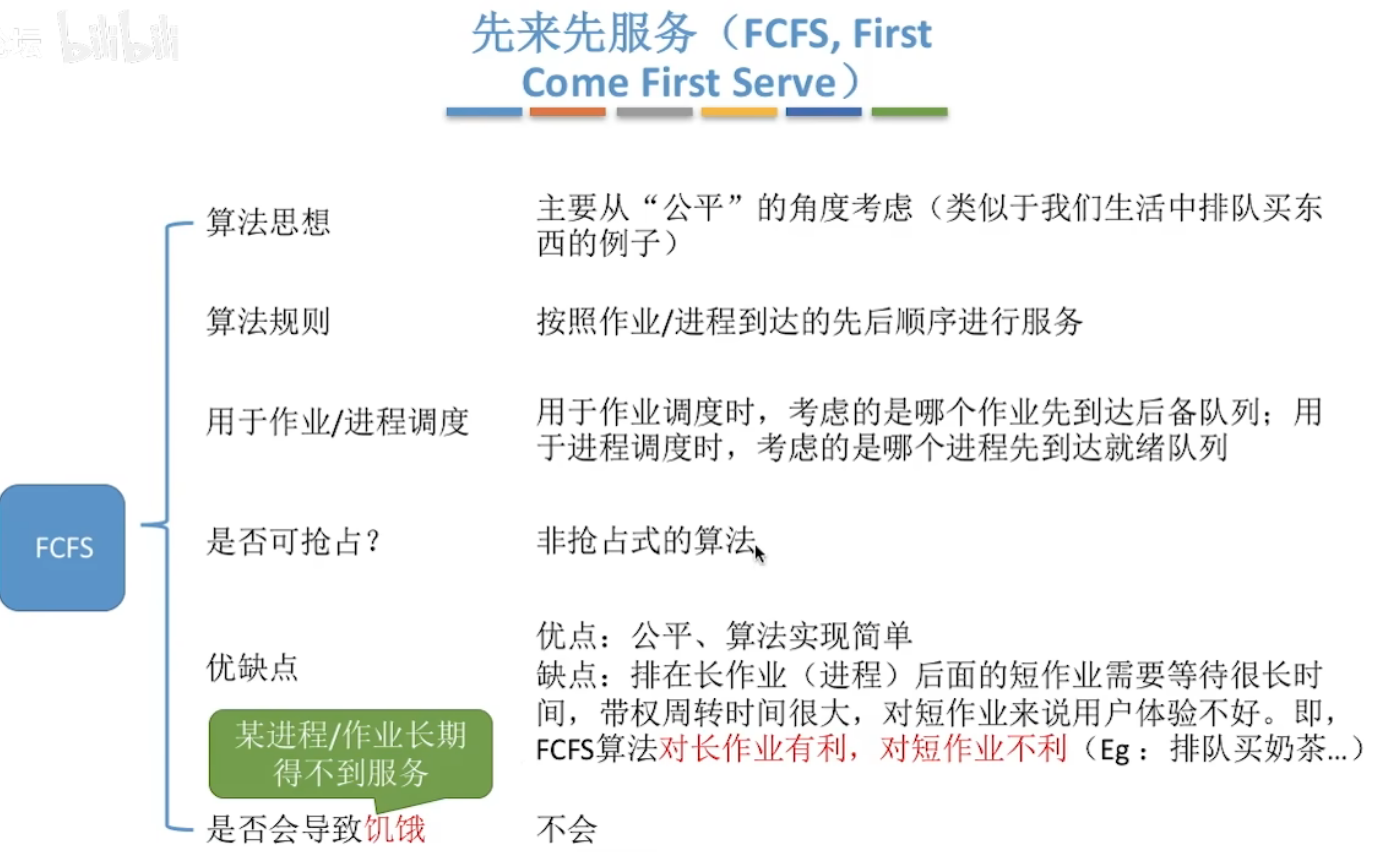 先来先服务（FCFS, First Come First Serve）

FCFS

算法思想
主要从“公平”的角度考虑（类似于我们生活中排队买东西的例子）

算法规则
按照作业/进程到达的先后顺序进行服务

用于作业/进程调度
用于作业调度时，考虑的是哪个作业先到达后备队列；用于进程调度时，考虑的是哪个进程先到达就绪队列

是否可抢占？
非抢占式的算法

优缺点
优点：公平、算法实现简单
缺点：排在长作业（进程）后面的短作业需要等待很长时间，带权周转时间很大，对短作业来说用户体验不好。即，FCFS算法对长作业有利，对短作业不利（Eg：排队买奶茶...）

某进程/作业长期得不到服务

是否会导致饥饿
不会

bilibili